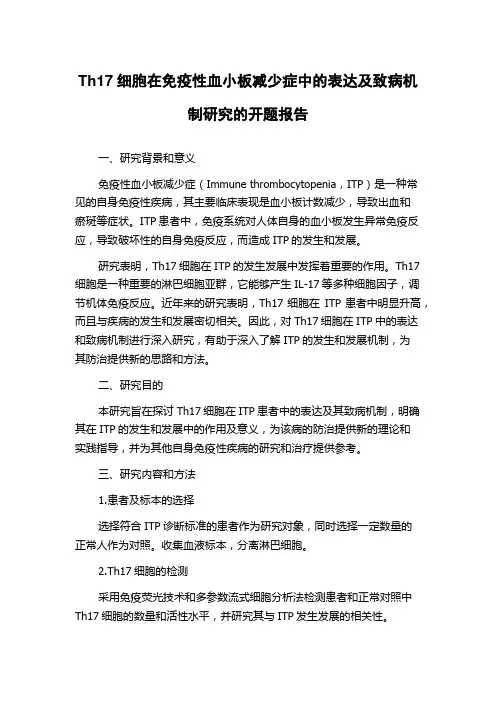 Th17 细胞在免疫性血小板减少症中的表达及致病机制研究的开题报告

一、研究背景和意义

免疫性血小板减少症（Immune thrombocytopenia，ITP）是一种常见的自身免疫性疾病，其主要临床表现是血小板计数减少，导致出血和瘀斑等症状。ITP 患者中，免疫系统对人体自身的血小板发生异常免疫反应，导致破坏性的自身免疫反应，而造成 ITP 的发生和发展。

研究表明，Th17 细胞在 ITP 的发生发展中发挥着重要的作用。Th17 细胞是一种重要的淋巴细胞亚群，它能够产生 IL-17 等多种细胞因子，调节机体免疫反应。近年来的研究表明，Th17 细胞在 ITP 患者中明显升高，而且与疾病的发生和发展密切相关。因此，对 Th17 细胞在 ITP 中的表达和致病机制进行深入研究，有助于深入了解 ITP 的发生和发展机制，为其防治提供新的思路和方法。

二、研究目的

本研究旨在探讨 Th17 细胞在 ITP 患者中的表达及其致病机制，明确其在 ITP 的发生和发展中的作用及意义，为该病的防治提供新的理论和实践指导，并为其他自身免疫性疾病的研究和治疗提供参考。

三、研究内容和方法

1.患者及标本的选择

选择符合 ITP 诊断标准的患者作为研究对象，同时选择一定数量的正常人作为对照。收集血液标本，分离淋巴细胞。

2.Th17 细胞的检测

采用免疫荧光技术和多参数流式细胞分析法检测患者和正常对照中 Th17 细胞的数量和活性水平，并研究其与 ITP 发生发展的相关性。